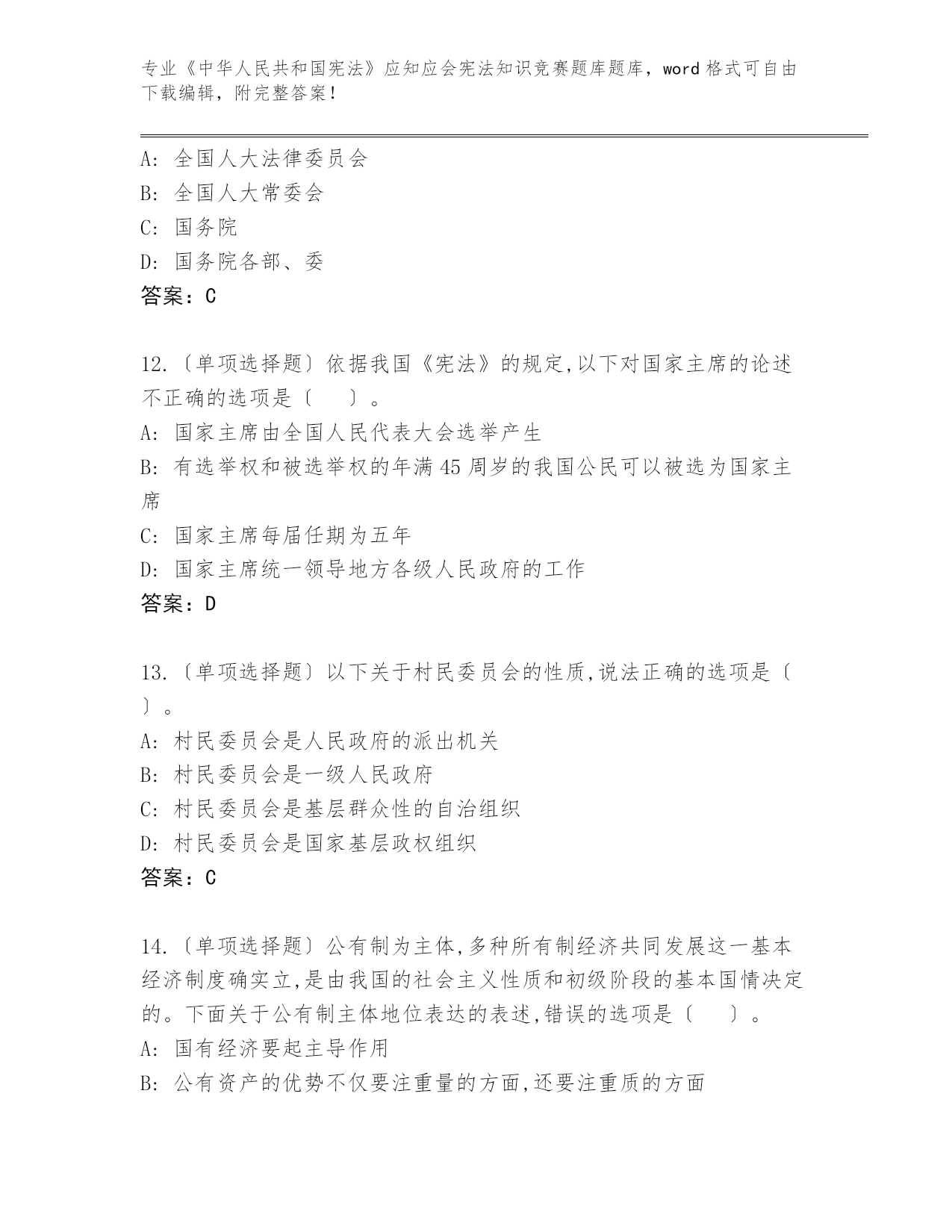 专业《中华人民共和国宪法》应知应会宪法知识竞赛题库题库，word 格式可自由下载编辑，附完整答案！

A: 全国人大法律委员会
B: 全国人大常委会
C: 国务院
D: 国务院各部、委
答案：C

12.〔单项选择题〕依据我国《宪法》的规定,以下对国家主席的论述不正确的选项是〔　　〕。
A: 国家主席由全国人民代表大会选举产生
B: 有选举权和被选举权的年满 45 周岁的我国公民可以被选为国家主席
C: 国家主席每届任期为五年
D: 国家主席统一领导地方各级人民政府的工作
答案：D

13.〔单项选择题〕以下关于村民委员会的性质,说法正确的选项是〔　〕。
A: 村民委员会是人民政府的派出机关
B: 村民委员会是一级人民政府
C: 村民委员会是基层群众性的自治组织
D: 村民委员会是国家基层政权组织
答案：C

14.〔单项选择题〕公有制为主体,多种所有制经济共同发展这一基本经济制度确实立,是由我国的社会主义性质和初级阶段的基本国情决定的。下面关于公有制主体地位表达的表述,错误的选项是〔　　〕。
A: 国有经济要起主导作用
B: 公有资产的优势不仅要注重量的方面,还要注重质的方面